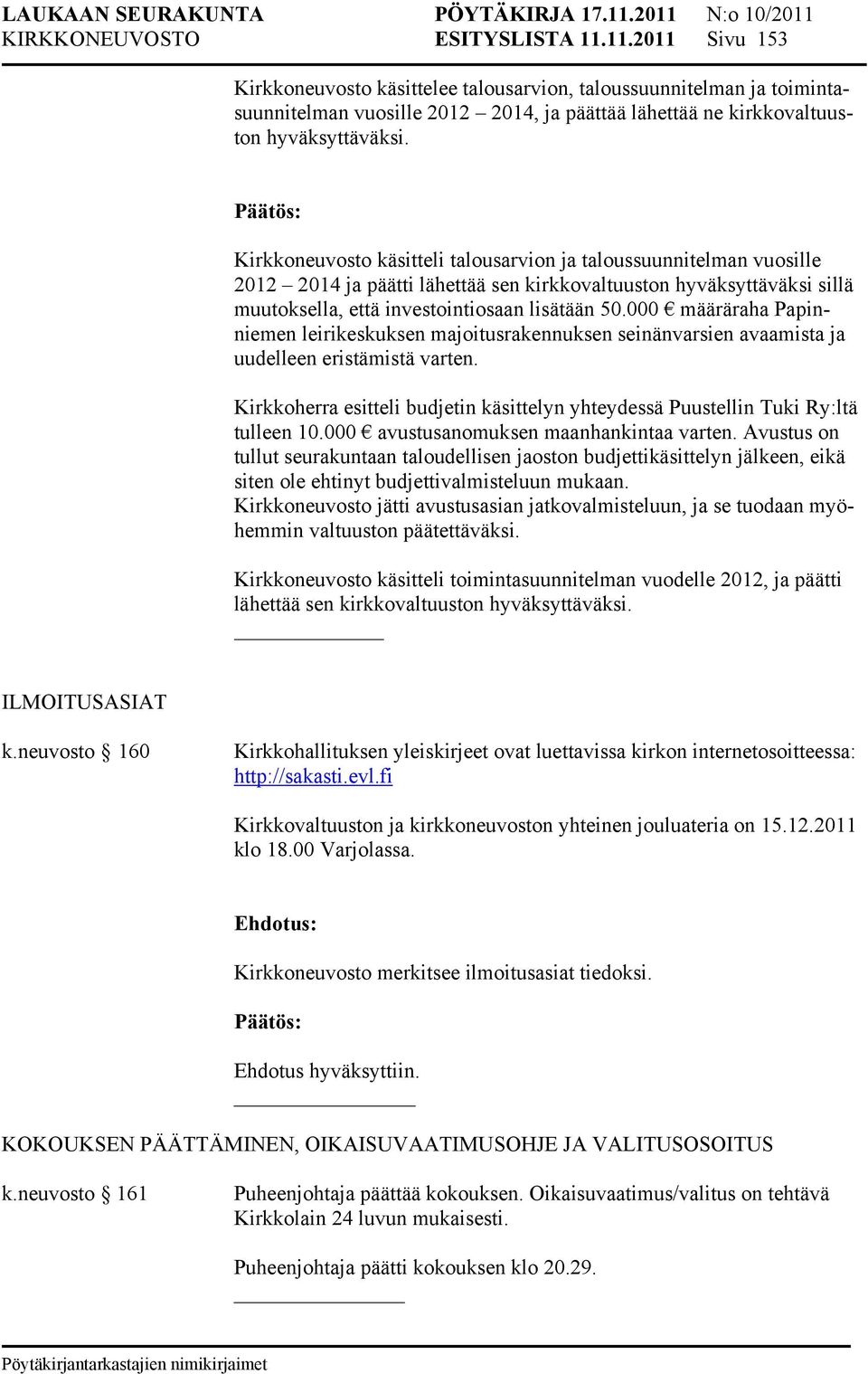 LAUKAAN SEURAKUNTA PÖYTÄKIRJA 17.11.2011 N:o 10/2011
KIRKKONEUVOSTO ESITYSLISTA 11.11.2011 Sivu 153

Kirkkoneuvosto käsittelee talousarvion, taloussuunnitelman ja toimintasuunnitelman vuosille 2012 – 2014, ja päättää lähettää ne kirkkovaltuuston hyväksyttäväksi.

Päätös:

Kirkkoneuvosto käsitteli talousarvion ja taloussuunnitelman vuosille 2012 – 2014 ja päätti lähettää sen kirkkovaltuuston hyväksyttäväksi sillä muutoksella, että investointiosaan lisätään 50.000 € määräraha Papinniemen leirikeskuksen majoitusrakennuksen seinänvarsien avaamista ja uudelleen eristämistä varten.

Kirkkoherra esitteli budjetin käsittelyn yhteydessä Puustellin Tuki Ry:ltä tulleen 10.000 € avustusanomuksen maanhankintaa varten. Avustus on tullut seurakuntaan taloudellisen jaoston budjettikäsittelyn jälkeen, eikä siten ole ehtinyt budjettivalmisteluun mukaan.
Kirkkoneuvosto jätti avustusasian jatkovalmisteluun, ja se tuodaan myöhemmin valtuuston päätettäväksi.

Kirkkoneuvosto käsitteli toimintasuunnitelman vuodelle 2012, ja päätti lähettää sen kirkkovaltuuston hyväksyttäväksi.

ILMOITUSASIAT

k.neuvosto § 160 Kirkkohallituksen yleiskirjeet ovat luettavissa kirkon internetosoitteessa: http://sakasti.evl.fi

Kirkkovaltuuston ja kirkkoneuvoston yhteinen jouluateria on 15.12.2011 klo 18.00 Varjolassa.

Ehdotus:

Kirkkoneuvosto merkitsee ilmoitusasiat tiedoksi.

Päätös:

Ehdotus hyväksyttiin.

KOKOUKSEN PÄÄTTÄMINEN, OIKAISUVAATIMUSOHJE JA VALITUSOSOITUS

k.neuvosto § 161 Puheenjohtaja päättää kokouksen. Oikaisuvaatimus/valitus on tehtävä Kirkkolain 24 luvun mukaisesti.

Puheenjohtaja päätti kokouksen klo 20.29.

Pöytäkirjantarkastajien nimikirjaimet